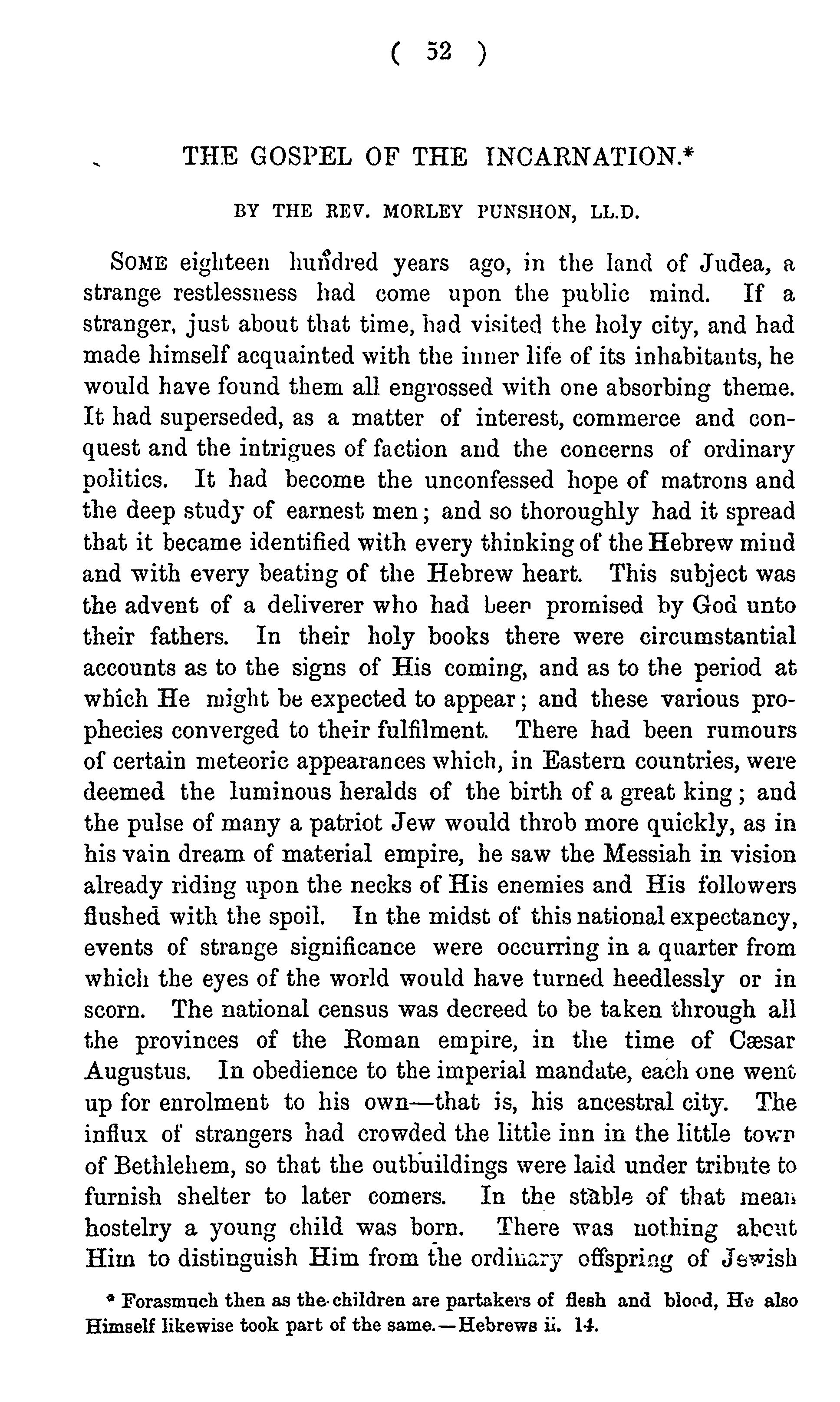 ( 52 )

THE GOSPEL OF THE INCARNATION.*

BY THE REV. MORLEY PUNSHON, LL.D.

SOME eighteen hundred years ago, in the land of Judea, a strange restlessness had come upon the public mind. If a stranger, just about that time, had visited the holy city, and had made himself acquainted with the inner life of its inhabitants, he would have found them all engrossed with one absorbing theme. It had superseded, as a matter of interest, commerce and conquest and the intrigues of faction and the concerns of ordinary politics. It had become the unconfessed hope of matrons and the deep study of earnest men; and so thoroughly had it spread that it became identified with every thinking of the Hebrew mind and with every beating of the Hebrew heart. This subject was the advent of a deliverer who had been promised by God unto their fathers. In their holy books there were circumstantial accounts as to the signs of His coming, and as to the period at which He might be expected to appear; and these various prophecies converged to their fulfilment. There had been rumours of certain meteoric appearances which, in Eastern countries, were deemed the luminous heralds of the birth of a great king; and the pulse of many a patriot Jew would throb more quickly, as in his vain dream of material empire, he saw the Messiah in vision already riding upon the necks of His enemies and His followers flushed with the spoil. In the midst of this national expectancy, events of strange significance were occurring in a quarter from which the eyes of the world would have turned heedlessly or in scorn. The national census was decreed to be taken through all the provinces of the Roman empire, in the time of Cæsar Augustus. In obedience to the imperial mandate, each one went up for enrolment to his own—that is, his ancestral city. The influx of strangers had crowded the little inn in the little town of Bethlehem, so that the outbuildings were laid under tribute to furnish shelter to later comers. In the stable of that mean hostelry a young child was born. There was nothing about Him to distinguish Him from the ordinary offspring of Jewish

* Forasmuch then as the children are partakers of flesh and blood, He also Himself likewise took part of the same.—Hebrews ii. 14.